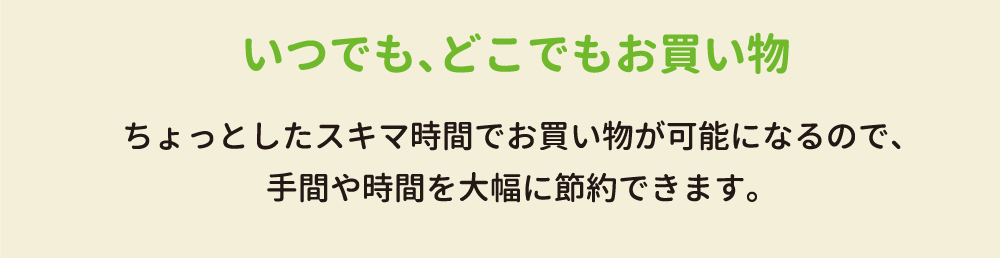 いつでも、どこでもお買い物

ちょっとしたスキマ時間でお買い物が可能になるので、手間や時間を大幅に節約できます。